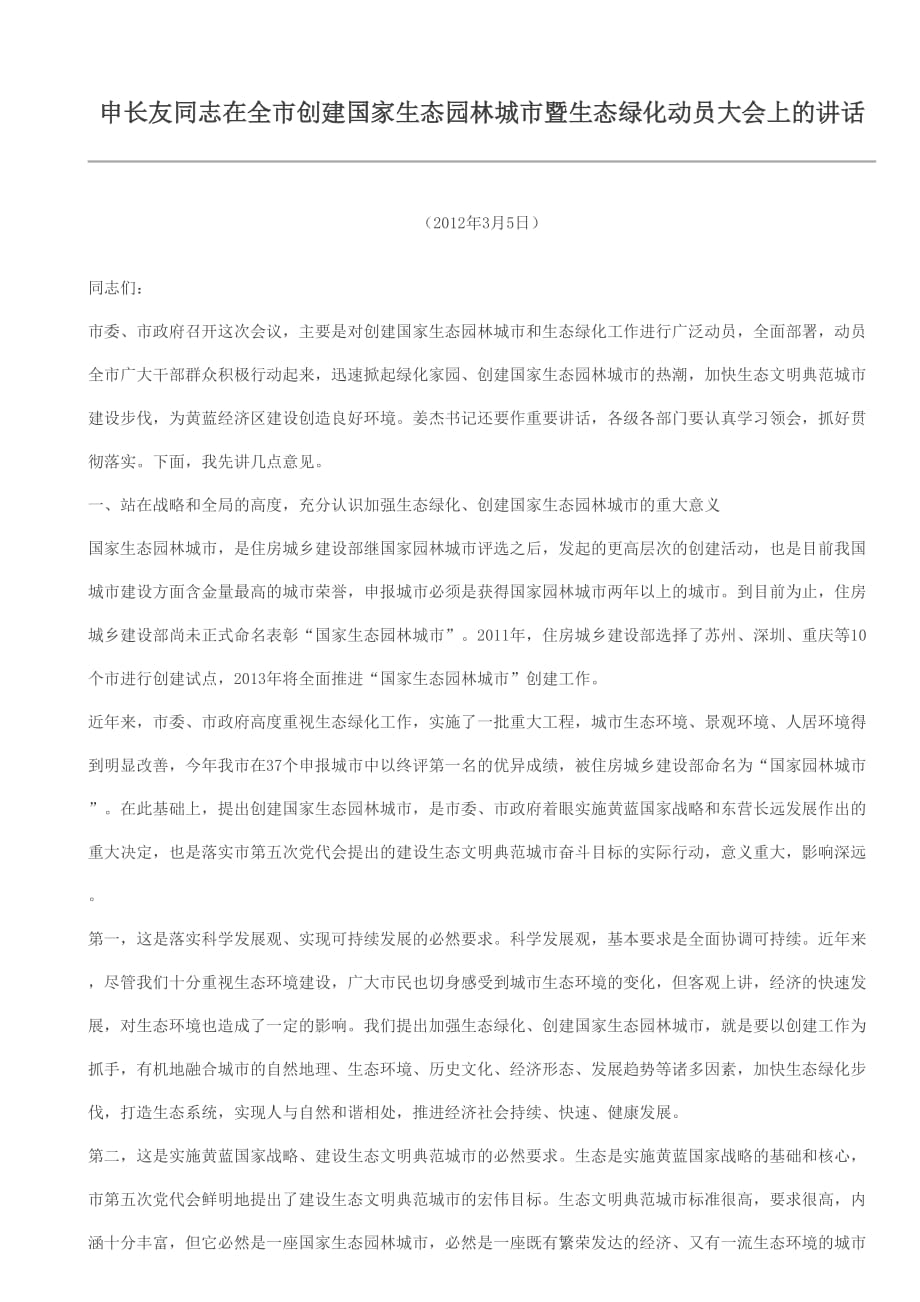 申长友同志在全市创建国家生态园林城市暨生态绿化动员大会上的讲话

（2012年3月5日）

同志们：

市委、市政府召开这次会议，主要是对创建国家生态园林城市和生态绿化工作进行广泛动员，全面部署，动员全市广大干部群众积极行动起来，迅速掀起绿化家园、创建国家生态园林城市的热潮，加快生态文明典范城市建设步伐，为黄蓝经济区建设创造良好环境。姜杰书记还要作重要讲话，各级各部门要认真学习领会，抓好贯彻落实。下面，我先讲几点意见。

一、站在战略和全局的高度，充分认识加强生态绿化、创建国家生态园林城市的重大意义

国家生态园林城市，是住房城乡建设部继国家园林城市评选之后，发起的更高层次的创建活动，也是目前我国城市建设方面含金量最高的城市荣誉，申报城市必须是获得国家园林城市两年以上的城市。到目前为止，住房城乡建设部尚未正式命名表彰“国家生态园林城市”。2011年，住房城乡建设部选择了苏州、深圳、重庆等10个市进行创建试点，2013年将全面推进“国家生态园林城市”创建工作。

近年来，市委、市政府高度重视生态绿化工作，实施了一批重大工程，城市生态环境、景观环境、人居环境得到明显改善，今年我市在37个申报城市中以终评第一名的优异成绩，被住房城乡建设部命名为“国家园林城市”。在此基础上，提出创建国家生态园林城市，是市委、市政府着眼实施黄蓝国家战略和东营长远发展作出的重大决定，也是落实市第五次党代会提出的建设生态文明典范城市奋斗目标的实际行动，意义重大，影响深远。

第一，这是落实科学发展观、实现可持续发展的必然要求。科学发展观，基本要求是全面协调可持续。近年来，尽管我们十分重视生态环境建设，广大市民也切身感受到城市生态环境的变化，但客观上讲，经济的快速发展，对生态环境也造成了一定的影响。我们提出加强生态绿化、创建国家生态园林城市，就是要以创建工作为抓手，有机地融合城市的自然地理、生态环境、历史文化、经济形态、发展趋势等诸多因素，加快生态绿化步伐，打造生态系统，实现人与自然和谐相处，推进经济社会持续、快速、健康发展。

第二，这是实施黄蓝国家战略、建设生态文明典范城市的必然要求。生态是实施黄蓝国家战略的基础和核心，市第五次党代会鲜明地提出了建设生态文明典范城市的宏伟目标。生态文明典范城市标准很高，要求很高，内涵十分丰富，但它必然是一座国家生态园林城市，必然是一座既有繁荣发达的经济、又有一流生态环境的城市